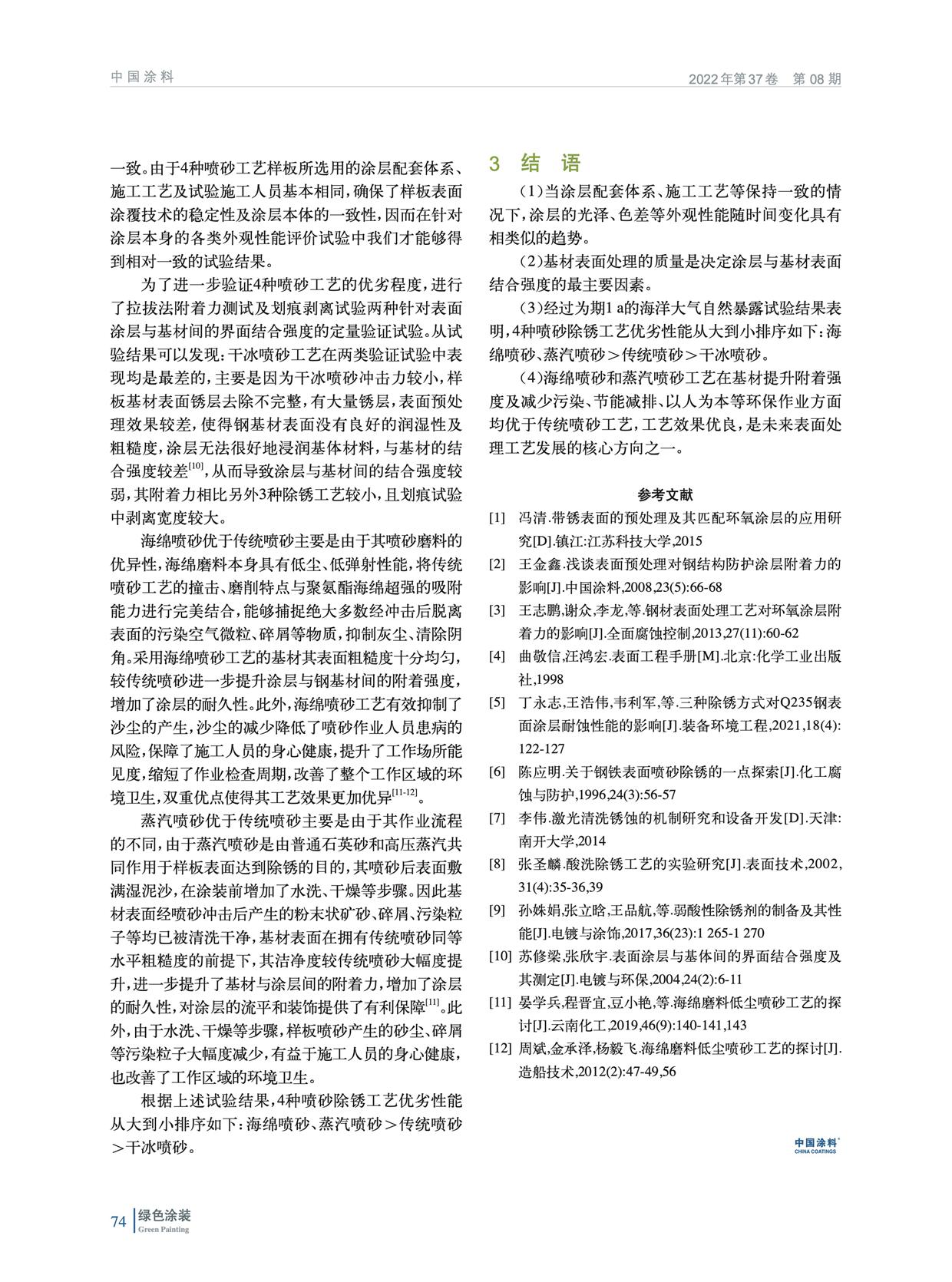 中国涂料

2022年第37卷 第08期

一致。由于4种喷砂工艺样板所选用的涂层配套体系、施工工艺及试验施工人员基本相同，确保了样板表面涂覆技术的稳定性及涂层本体的一致性，因而在针对涂层本身的各类外观性能评价试验中我们才能够得到相对一致的试验结果。

为了进一步验证4种喷砂工艺的优劣程度，进行了拉拔法附着力测试及划痕剥离试验两种针对表面涂层与基材间的界面结合强度的定量验证试验。从试验结果可以发现：干冰喷砂工艺在两类验证试验中表现均是最差的，主要是因为干冰喷砂冲击力较小，样板基材表面锈层去除不完整，有大量锈层，表面预处理效果较差，使得钢基材表面没有良好的润湿性及粗糙度，涂层无法很好地浸润基体材料，与基材的结合强度较差$^{[10]}$，从而导致涂层与基材间的结合强度较弱，其附着力相比另外3种除锈工艺较小，且划痕试验中剥离宽度较大。

海绵喷砂优于传统喷砂主要是由于其喷砂磨料的优异性，海绵磨料本身具有低尘、低弹射性能，将传统喷砂工艺的撞击、磨削特点与聚氨酯海绵超强的吸附能力进行完美结合，能够捕捉绝大多数经冲击后脱离表面的污染空气微粒、碎屑等物质，抑制灰尘、清除阴角。采用海绵喷砂工艺的基材其表面粗糙度十分均匀，较传统喷砂进一步提升涂层与钢基材间的附着强度，增加了涂层的耐久性。此外，海绵喷砂工艺有效抑制了沙尘的产生，沙尘的减少降低了喷砂作业人员患病的风险，保障了施工人员的身心健康，提升了工作场所能见度，缩短了作业检查周期，改善了整个工作区域的环境卫生，双重优点使得其工艺效果更加优异$^{[11-12]}$。

蒸汽喷砂优于传统喷砂主要是由于其作业流程的不同，由于蒸汽喷砂是由普通石英砂和高压蒸汽共同作用于样板表面达到除锈的目的，其喷砂后表面敷满湿泥沙，在涂装前增加了水洗、干燥等步骤。因此基材表面经喷砂冲击后产生的粉末状矿砂、碎屑、污染粒子等均已被清洗干净，基材表面在拥有传统喷砂同等水平粗糙度的前提下，其洁净度较传统喷砂大幅度提升，进一步提升了基材与涂层间的附着力，增加了涂层的耐久性，对涂层的流平和装饰提供了有利保障$^{[11]}$。此外，由于水洗、干燥等步骤，样板喷砂产生的砂尘、碎屑等污染粒子大幅度减少，有益于施工人员的身心健康，也改善了工作区域的环境卫生。

根据上述试验结果，4种喷砂除锈工艺优劣性能从大到小排序如下：海绵喷砂、蒸汽喷砂＞传统喷砂＞干冰喷砂。

3 结 语

（1）当涂层配套体系、施工工艺等保持一致的情况下，涂层的光泽、色差等外观性能随时间变化具有相类似的趋势。

（2）基材表面处理的质量是决定涂层与基材表面结合强度的最主要因素。

（3）经过为期1 a的海洋大气自然暴露试验结果表明，4种喷砂除锈工艺优劣性能从大到小排序如下：海绵喷砂、蒸汽喷砂＞传统喷砂＞干冰喷砂。

（4）海绵喷砂和蒸汽喷砂工艺在基材提升附着强度及减少污染、节能减排、以人为本等环保作业方面均优于传统喷砂工艺，工艺效果优良，是未来表面处理工艺发展的核心方向之一。

参考文献

[1] 冯清.带锈表面的预处理及其匹配环氧涂层的应用研究[D].镇江:江苏科技大学,2015

[2] 王金鑫.浅谈表面预处理对钢结构防护涂层附着力的影响[J].中国涂料,2008,23(5):66-68

[3] 王志鹏,谢众,李龙,等.钢材表面处理工艺对环氧涂层附着力的影响[J].全面腐蚀控制,2013,27(11):60-62

[4] 曲敬信,汪鸿宏.表面工程手册[M].北京:化学工业出版社,1998

[5] 丁永志,王浩伟,韦利军,等.三种除锈方式对Q235钢表面涂层耐蚀性能的影响[J].装备环境工程,2021,18(4):122-127

[6] 陈应明.关于钢铁表面喷砂除锈的一点探索[J].化工腐蚀与防护,1996,24(3):56-57

[7] 李伟.激光清洗锈蚀的机制研究和设备开发[D].天津:南开大学,2014

[8] 张圣麟.酸洗除锈工艺的实验研究[J].表面技术,2002,31(4):35-36,39

[9] 孙姝娟,张立晗,王品航,等.弱酸性除锈剂的制备及其性能[J].电镀与涂饰,2017,36(23):1 265-1 270

[10] 苏修梁,张欣宇.表面涂层与基体间的界面结合强度及其测定[J].电镀与环保,2004,24(2):6-11

[11] 晏学兵,程晋宜,豆小艳,等.海绵磨料低尘喷砂工艺的探讨[J].云南化工,2019,46(9):140-141,143

[12] 周斌,金承泽,杨毅飞.海绵磨料低尘喷砂工艺的探讨[J].造船技术,2012(2):47-49,56

中国涂料
CHINA COATINGS

74 绿色涂装
Green Painting